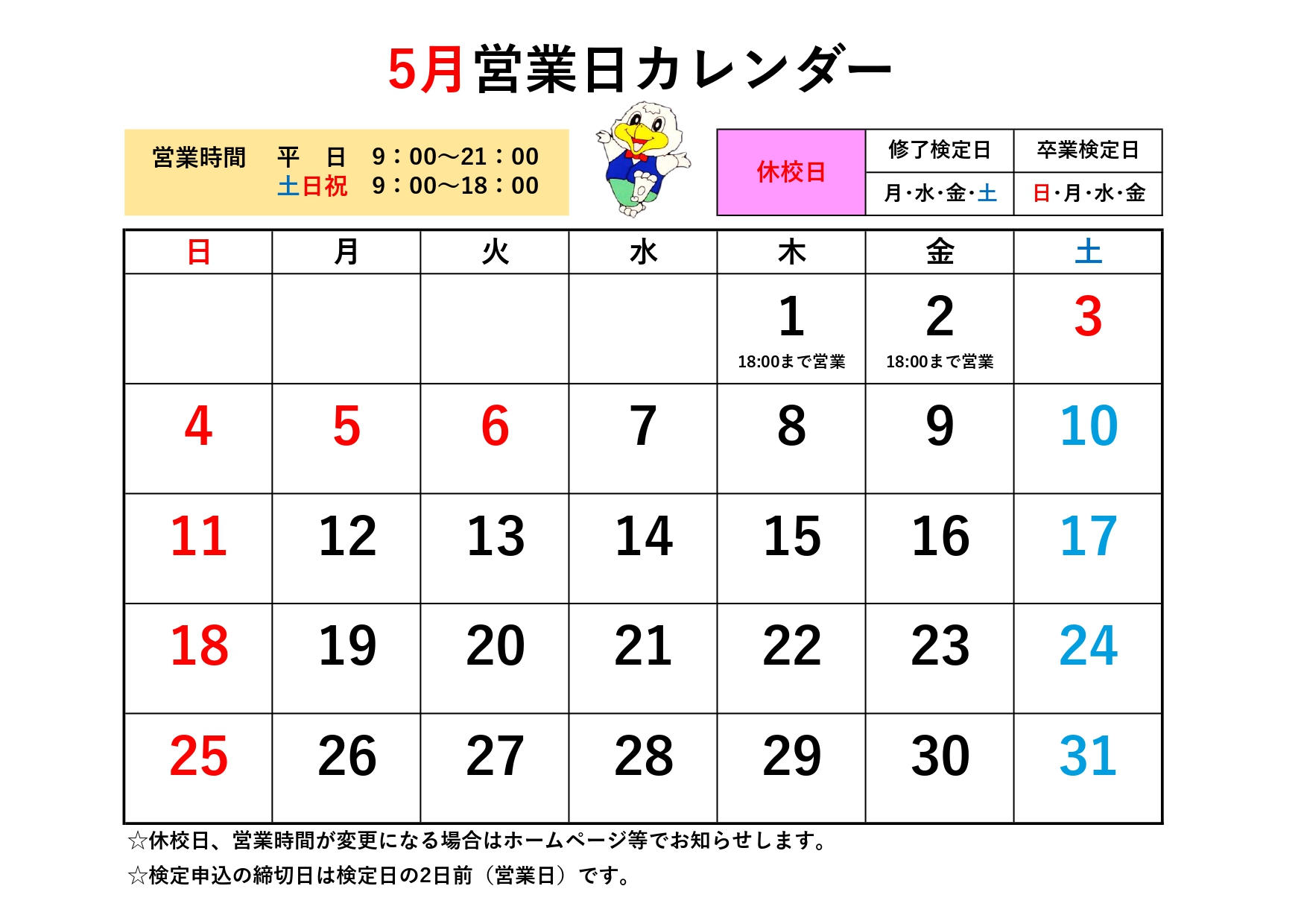 5月営業日カレンダー

営業時間　平　日　9：00～21：00
土日祝　9：00～18：00

| 休校日 | 修了検定日 | 卒業検定日 |
|---|---|---|
| | 月・水・金・土 | 日・月・水・金 |

| 日 | 月 | 火 | 水 | 木 | 金 | 土 |
|---|---|---|---|---|---|---|
| | | | | 1 18:00まで営業 | 2 18:00まで営業 | 3 |
| 4 | 5 | 6 | 7 | 8 | 9 | 10 |
| 11 | 12 | 13 | 14 | 15 | 16 | 17 |
| 18 | 19 | 20 | 21 | 22 | 23 | 24 |
| 25 | 26 | 27 | 28 | 29 | 30 | 31 |

☆休校日、営業時間が変更になる場合はホームページ等でお知らせします。

☆検定申込の締切日は検定日の2日前（営業日）です。